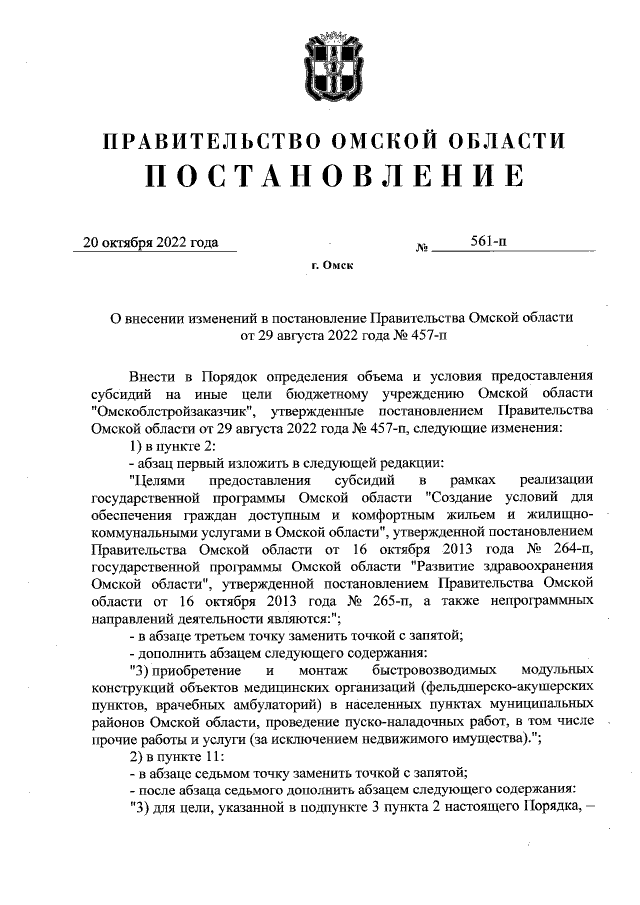 ПРАВИТЕЛЬСТВО ОМСКОЙ ОБЛАСТИ
ПОСТАНОВЛЕНИЕ

20 октября 2022 года № 561-п

г. Омск

О внесении изменений в постановление Правительства Омской области от 29 августа 2022 года № 457-п

Внести в Порядок определения объема и условия предоставления субсидий на иные цели бюджетному учреждению Омской области "Омскоблстройзаказчик", утвержденные постановлением Правительства Омской области от 29 августа 2022 года № 457-п, следующие изменения:

1) в пункте 2:

- абзац первый изложить в следующей редакции:

"Целями предоставления субсидий в рамках реализации государственной программы Омской области "Создание условий для обеспечения граждан доступным и комфортным жильем и жилищно-коммунальными услугами в Омской области", утвержденной постановлением Правительства Омской области от 16 октября 2013 года № 264-п, государственной программы Омской области "Развитие здравоохранения Омской области", утвержденной постановлением Правительства Омской области от 16 октября 2013 года № 265-п, а также непрограммных направлений деятельности являются:";

- в абзаце третьем точку заменить точкой с запятой;

- дополнить абзацем следующего содержания:

"3) приобретение и монтаж быстровозводимых модульных конструкций объектов медицинских организаций (фельдшерско-акушерских пунктов, врачебных амбулаторий) в населенных пунктах муниципальных районов Омской области, проведение пуско-наладочных работ, в том числе прочие работы и услуги (за исключением недвижимого имущества).";

2) в пункте 11:

- в абзаце седьмом точку заменить точкой с запятой;

- после абзаца седьмого дополнить абзацем следующего содержания:

"3) для цели, указанной в подпункте 3 пункта 2 настоящего Порядка, –